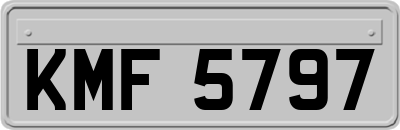 KMF 5797